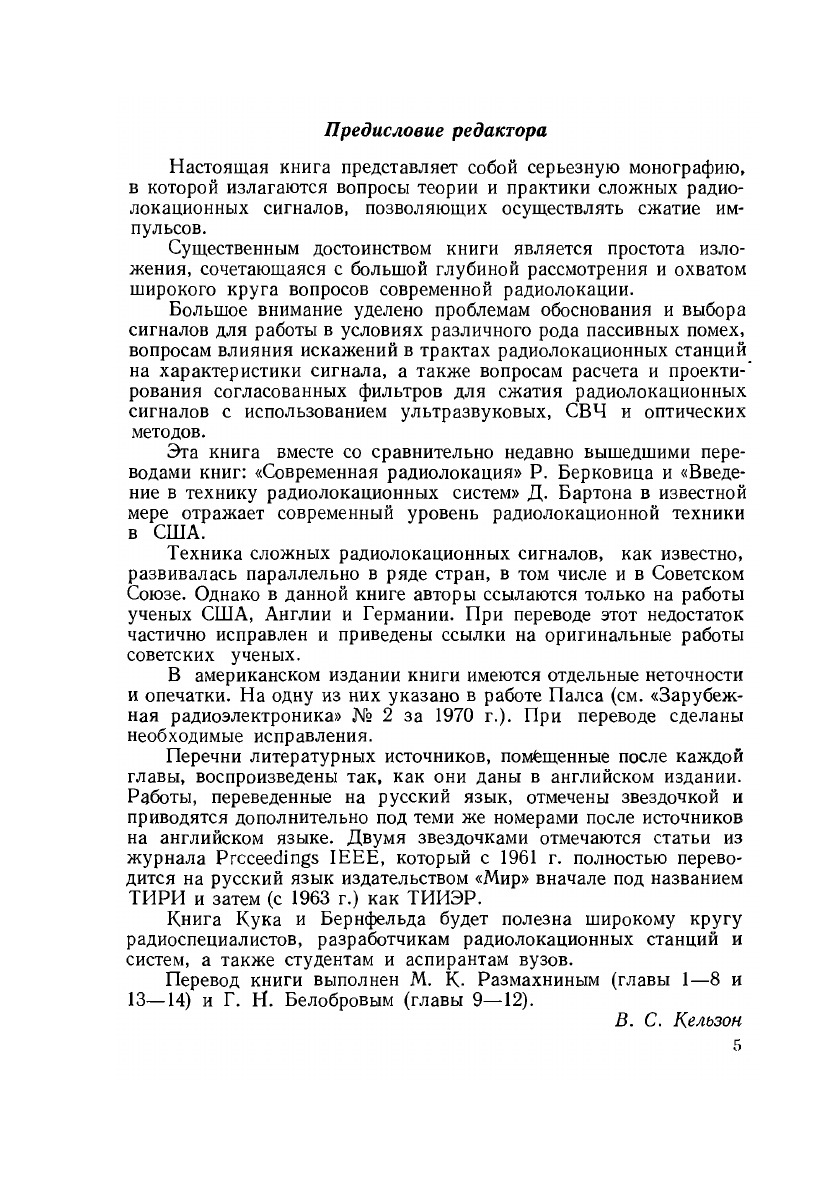 Предисловие редактора

Настоящая книга представляет собой серьезную монографию, в которой излагаются вопросы теории и практики сложных радиолокационных сигналов, позволяющих осуществлять сжатие импульсов.

Существенным достоинством книги является простота изложения, сочетающаяся с большой глубиной рассмотрения и охватом широкого круга вопросов современной радиолокации.

Большое внимание уделено проблемам обоснования и выбора сигналов для работы в условиях различного рода пассивных помех, вопросам влияния искажений в трактах радиолокационных станций на характеристики сигнала, а также вопросам расчета и проектирования согласованных фильтров для сжатия радиолокационных сигналов с использованием ультразвуковых, СВЧ и оптических методов.

Эта книга вместе со сравнительно недавно вышедшими переводами книг: «Современная радиолокация» Р. Берковица и «Введение в технику радиолокационных систем» Д. Бартона в известной мере отражает современный уровень радиолокационной техники в США.

Техника сложных радиолокационных сигналов, как известно, развивалась параллельно в ряде стран, в том числе и в Советском Союзе. Однако в данной книге авторы ссылаются только на работы ученых США, Англии и Германии. При переводе этот недостаток частично исправлен и приведены ссылки на оригинальные работы советских ученых.

В американском издании книги имеются отдельные неточности и опечатки. На одну из них указано в работе Палса (см. «Зарубежная радиоэлектроника» № 2 за 1970 г.). При переводе сделаны необходимые исправления.

Перечни литературных источников, помещенные после каждой главы, воспроизведены так, как они даны в английском издании. Работы, переведенные на русский язык, отмечены звездочкой и приводятся дополнительно под теми же номерами после источников на английском языке. Двумя звездочками отмечаются статьи из журнала Prcceedings IEEE, который с 1961 г. полностью переводится на русский язык издательством «Мир» вначале под названием ТИРИ и затем (с 1963 г.) как ТИИЭР.

Книга Кука и Бернфельда будет полезна широкому кругу радиоспециалистов, разработчикам радиолокационных станций и систем, а также студентам и аспирантам вузов.

Перевод книги выполнен М. К. Размахниным (главы 1—8 и 13—14) и Г. Н. Белобровым (главы 9—12).

В. С. Кельзон

5